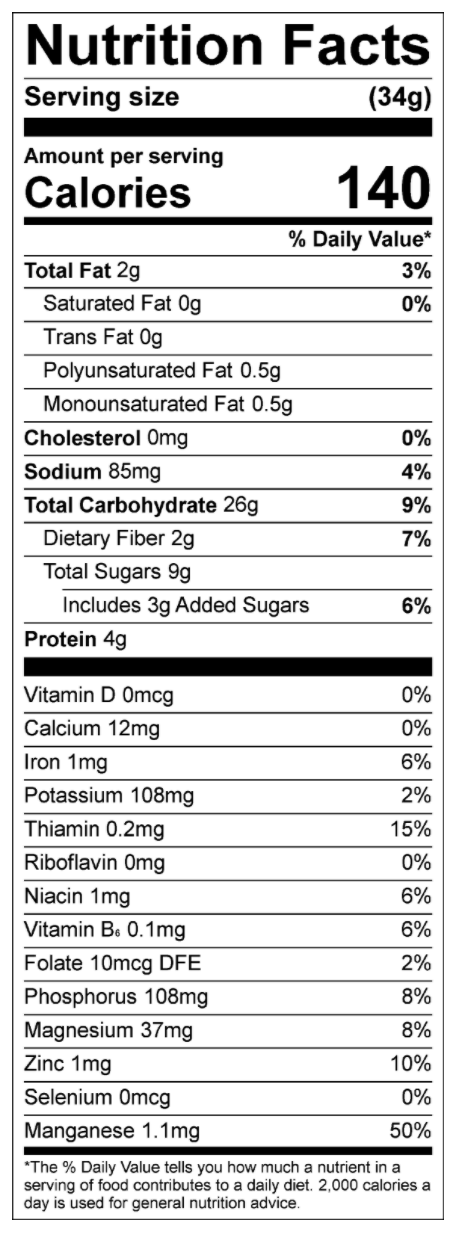 Nutrition Facts

Serving size (34g)

Amount per serving
Calories 140

% Daily Value*

Total Fat 2g 3%
Saturated Fat 0g 0%
Trans Fat 0g
Polyunsaturated Fat 0.5g
Monounsaturated Fat 0.5g
Cholesterol 0mg 0%
Sodium 85mg 4%
Total Carbohydrate 26g 9%
Dietary Fiber 2g 7%
Total Sugars 9g
Includes 3g Added Sugars 6%
Protein 4g

Vitamin D 0mcg 0%
Calcium 12mg 0%
Iron 1mg 6%
Potassium 108mg 2%
Thiamin 0.2mg 15%
Riboflavin 0mg 0%
Niacin 1mg 6%
Vitamin $B_6$ 0.1mg 6%
Folate 10mcg DFE 2%
Phosphorus 108mg 8%
Magnesium 37mg 8%
Zinc 1mg 10%
Selenium 0mcg 0%
Manganese 1.1mg 50%

*The % Daily Value tells you how much a nutrient in a serving of food contributes to a daily diet. 2,000 calories a day is used for general nutrition advice.